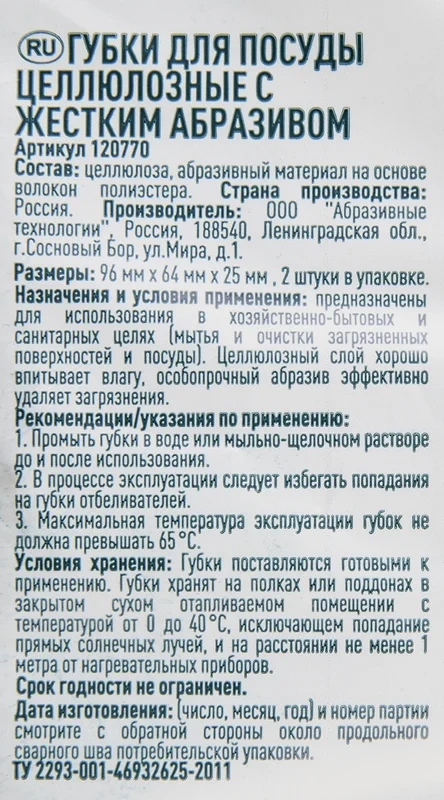 RU ГУБКИ ДЛЯ ПОСУДЫ ЦЕЛЛЮЛОЗНЫЕ С ЖЕСТКИМ АБРАЗИВОМ
Артикул 120770
Состав: целлюлоза, абразивный материал на основе волокон полиэстера. Страна производства: Россия. Производитель: ООО "Абразивные технологии", Россия, 188540, Ленинградская обл., г.Сосновый Бор, ул.Мира, д.1.
Размеры: 96 мм х 64 мм х 25 мм , 2 штуки в упаковке.
Назначения и условия применения: предназначены для использования в хозяйственно-бытовых и санитарных целях (мытья и очистки загрязненных поверхностей и посуды). Целлюлозный слой хорошо впитывает влагу, особопрочный абразив эффективно удаляет загрязнения.
Рекомендации/указания по применению:
1. Промыть губки в воде или мыльно-щелочном растворе до и после использования.
2. В процессе эксплуатации следует избегать попадания на губки отбеливателей.
3. Максимальная температура эксплуатации губок не должна превышать 65°С.
Условия хранения: Губки поставляются готовыми к применению. Губки хранят на полках или поддонах в закрытом сухом отапливаемом помещении с температурой от 0 до 40°С, исключающем попадание прямых солнечных лучей, и на расстоянии не менее 1 метра от нагревательных приборов.
Срок годности не ограничен.
Дата изготовления: (число, месяц, год) и номер партии смотрите с обратной стороны около продольного сварного шва потребительской упаковки.
ТУ 2293-001-46932625-2011